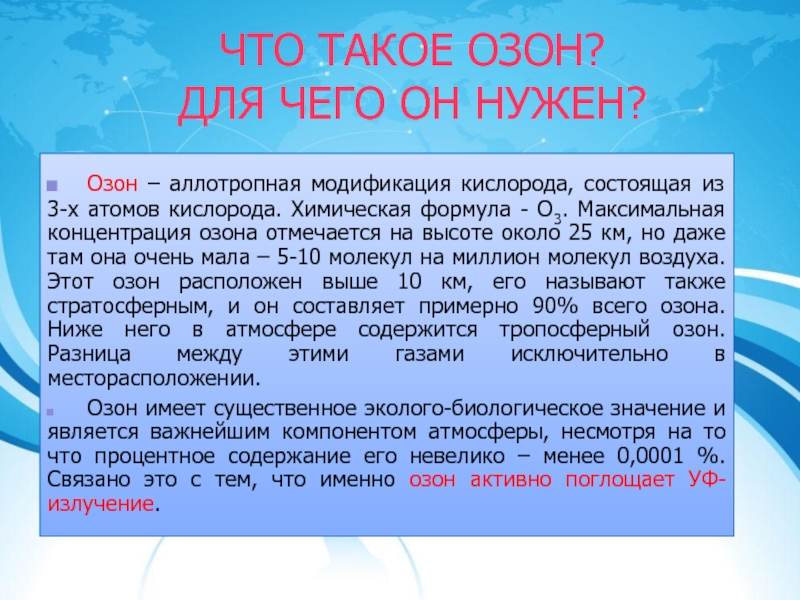 ЧТО ТАКОЕ ОЗОН?
ДЛЯ ЧЕГО ОН НУЖЕН?

Озон – аллотропная модификация кислорода, состоящая из 3-х атомов кислорода. Химическая формула - $O_3$. Максимальная концентрация озона отмечается на высоте около 25 км, но даже там она очень мала – 5-10 молекул на миллион молекул воздуха. Этот озон расположен выше 10 км, его называют также стратосферным, и он составляет примерно 90% всего озона. Ниже него в атмосфере содержится тропосферный озон. Разница между этими газами исключительно в месторасположении.

Озон имеет существенное эколого-биологическое значение и является важнейшим компонентом атмосферы, несмотря на то что процентное содержание его невелико – менее 0,0001 %. Связано это с тем, что именно озон активно поглощает УФ-излучение.